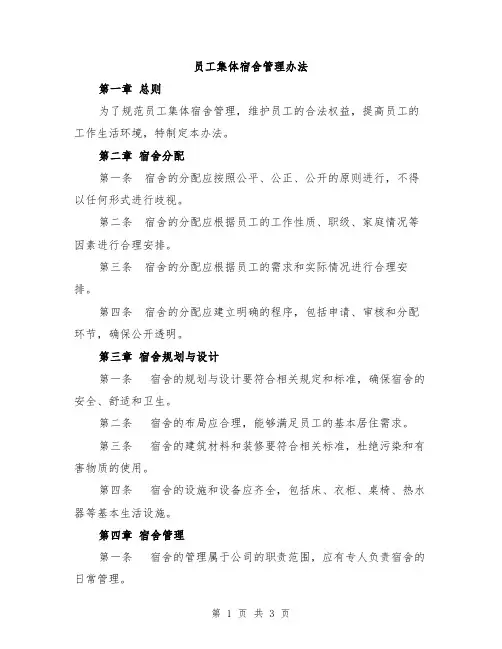 员工集体宿舍管理办法

第一章 总则

为了规范员工集体宿舍管理，维护员工的合法权益，提高员工的工作生活环境，特制定本办法。

第二章 宿舍分配

第一条 宿舍的分配应按照公平、公正、公开的原则进行，不得以任何形式进行歧视。

第二条 宿舍的分配应根据员工的工作性质、职级、家庭情况等因素进行合理安排。

第三条 宿舍的分配应根据员工的需求和实际情况进行合理安排。

第四条 宿舍的分配应建立明确的程序，包括申请、审核和分配环节，确保公开透明。

第三章 宿舍规划与设计

第一条 宿舍的规划与设计要符合相关规定和标准，确保宿舍的安全、舒适和卫生。

第二条 宿舍的布局应合理，能够满足员工的基本居住需求。

第三条 宿舍的建筑材料和装修要符合相关标准，杜绝污染和有害物质的使用。

第四条 宿舍的设施和设备应齐全，包括床、衣柜、桌椅、热水器等基本生活设施。

第四章 宿舍管理

第一条 宿舍的管理属于公司的职责范围，应有专人负责宿舍的日常管理。

第 1 页 共 3 页